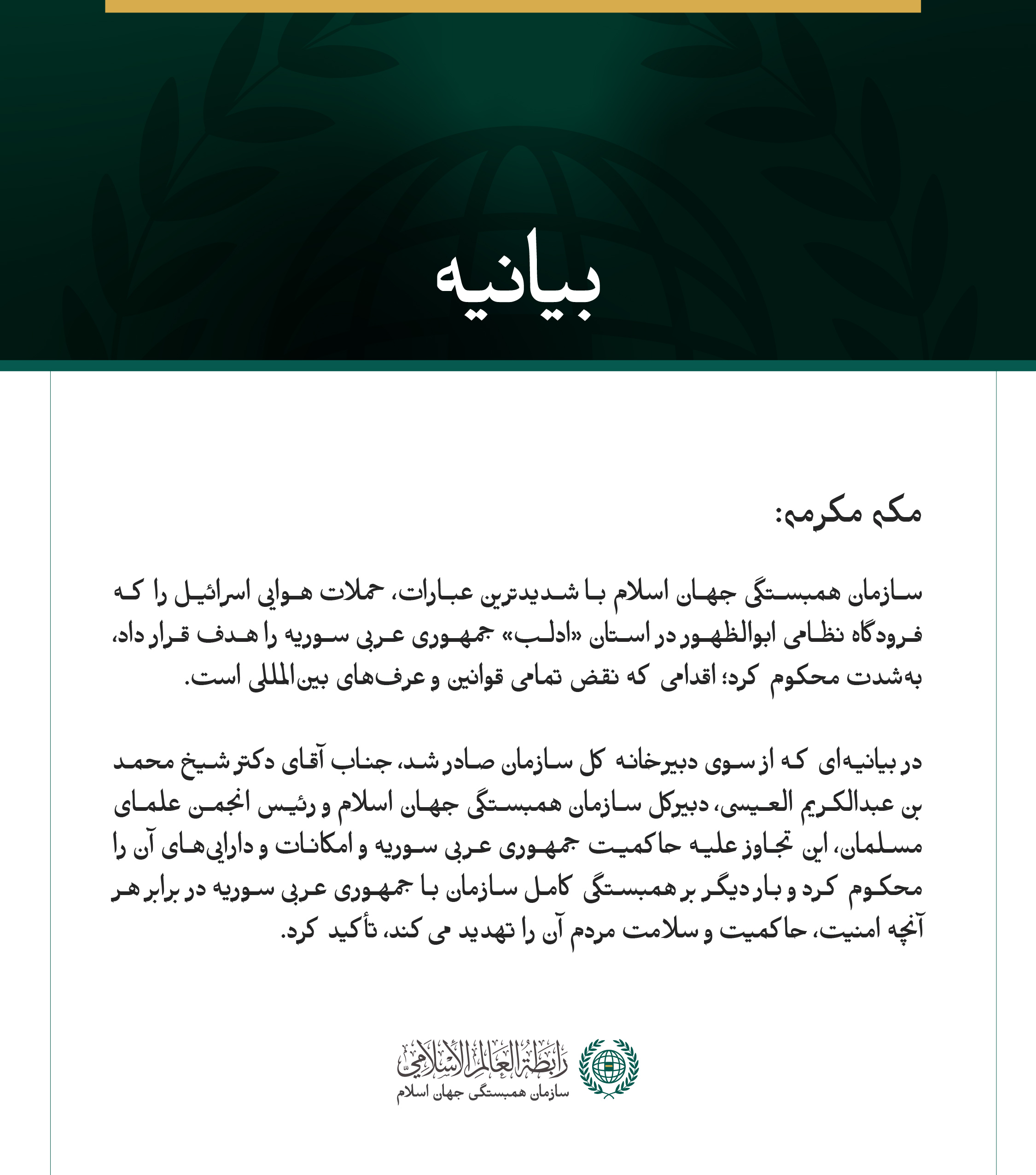 بیانیه

مکه مکرمه:

سازمان همبستگی جهان اسلام با شدیدترین عبارات، حملات هوایی اسرائیل را که فرودگاه نظامی ابوالظهور در استان «ادلب» جمهوری عربی سوریه را هدف قرار داد، به‌شدت محکوم کرد؛ اقدامی که نقض تمامی قوانین و عرف‌های بین‌المللی است.

در بیانیه‌ای که از سوی دبیرخانه کل سازمان صادر شد، جناب آقای دکتر شیخ محمد بن عبدالکریم العیسی، دبیرکل سازمان همبستگی جهان اسلام و رئیس انجمن علمای مسلمان، این تجاوز علیه حاکمیت جمهوری عربی سوریه و امکانات و دارایی‌های آن را محکوم کرد و بار دیگر بر همبستگی کامل سازمان با جمهوری عربی سوریه در برابر هر آنچه امنیت، حاکمیت و سلامت مردم آن را تهدید می کند، تأکید کرد.

رابطة العالم الإسلامي
سازمان همبستگی جهان اسلام